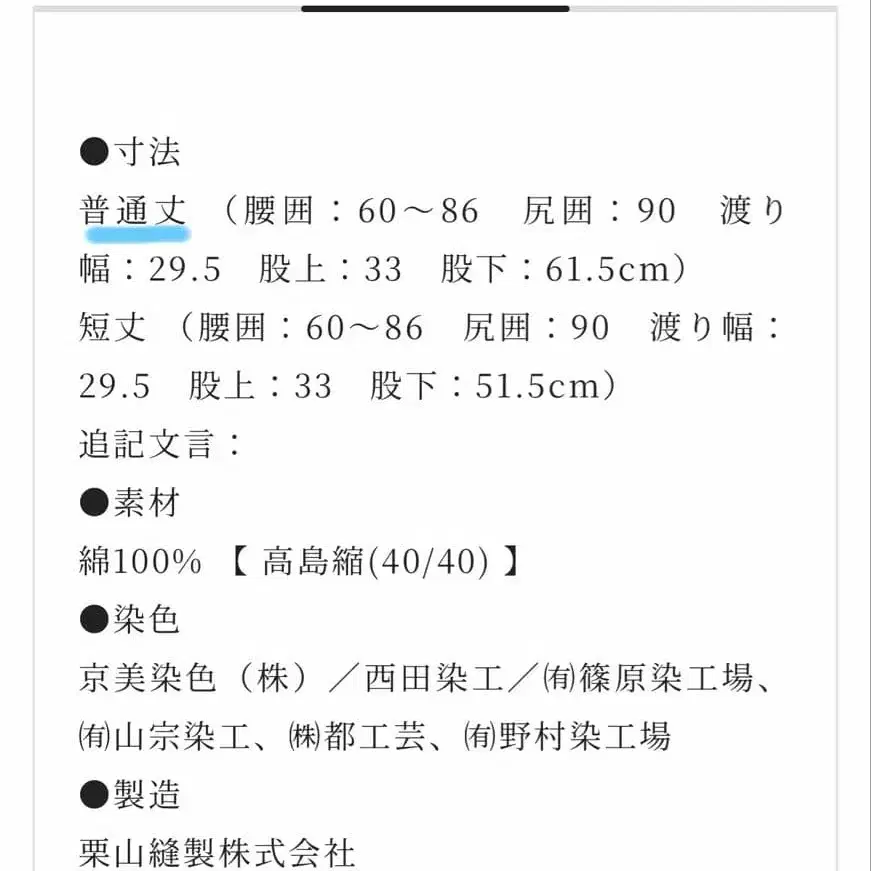 ●寸法
普通丈 （腰囲：60～86　尻囲：90　渡り幅：29.5　股上：33　股下：61.5cm）
短丈 （腰囲：60～86　尻囲：90　渡り幅：29.5　股上：33　股下：51.5cm）
追記文言：
●素材
綿100% 【 高島縮(40/40) 】
●染色
京美染色（株）／西田染工／㈲篠原染工場、㈲山宗染工、㈱都工芸、㈲野村染工場
●製造
栗山縫製株式会社